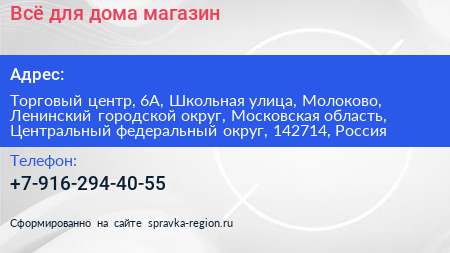 Всё для дома магазин

Адрес:

Торговый центр, 6А, Школьная улица, Молоково, Ленинский городской округ, Московская область, Центральный федеральный округ, 142714, Россия

Телефон:

+7-916-294-40-55

Сформированно на сайте spravka-region.ru